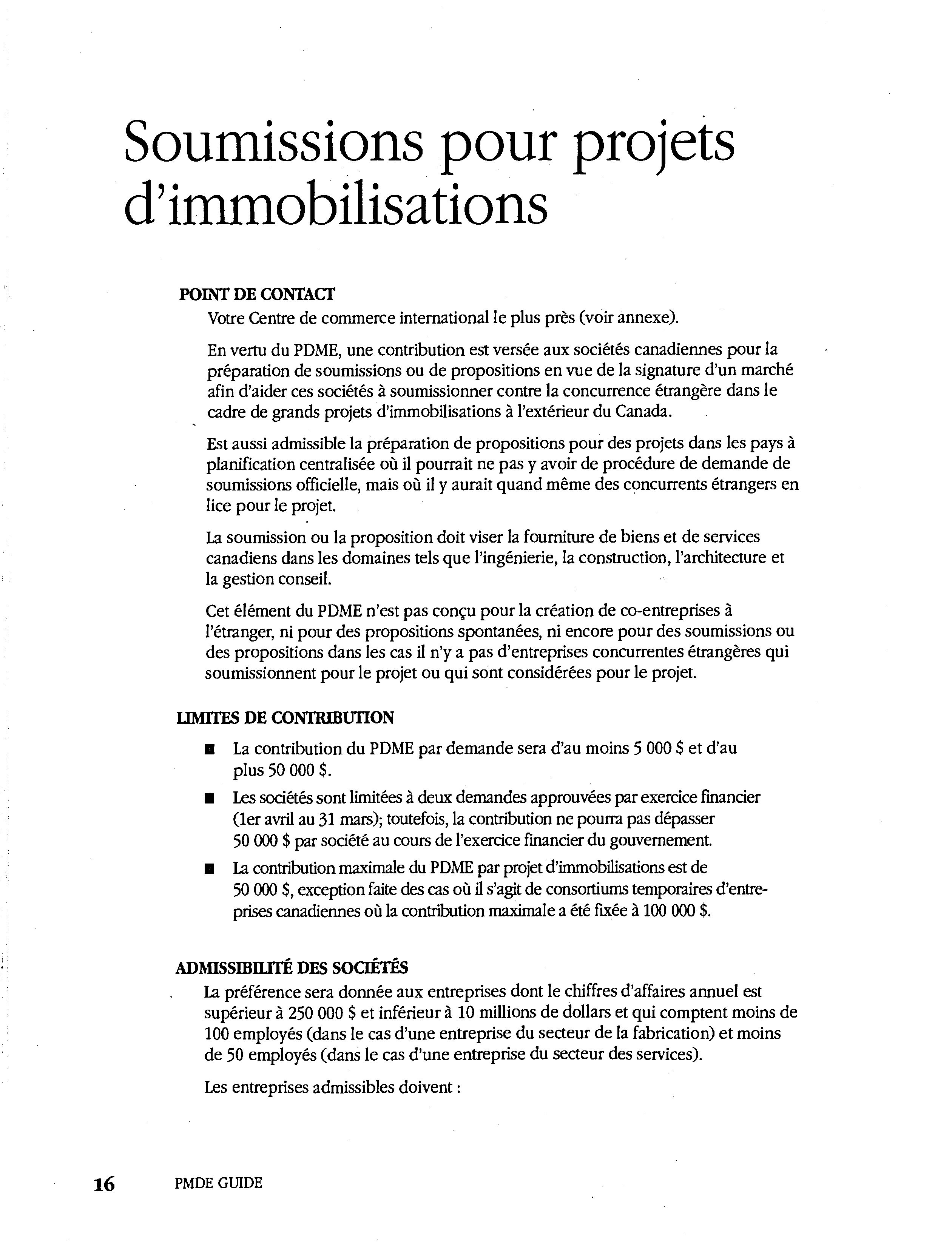 Soumissions pour projets d'immobilisations

POINT DE CONTACT

Votre Centre de commerce international le plus près (voir annexe).

En vertu du PDME, une contribution est versée aux sociétés canadiennes pour la préparation de soumissions ou de propositions en vue de la signature d'un marché afin d'aider ces sociétés à soumissionner contre la concurrence étrangère dans le cadre de grands projets d'immobilisations à l'extérieur du Canada.

Est aussi admissible la préparation de propositions pour des projets dans les pays à planification centralisée où il pourrait ne pas y avoir de procédure de demande de soumissions officielle, mais où il y aurait quand même des concurrents étrangers en lice pour le projet.

La soumission ou la proposition doit viser la fourniture de biens et de services canadiens dans les domaines tels que l'ingénierie, la construction, l'architecture et la gestion conseil.

Cet élément du PDME n'est pas conçu pour la création de co-entreprises à l'étranger, ni pour des propositions spontanées, ni encore pour des soumissions ou des propositions dans les cas il n'y a pas d'entreprises concurrentes étrangères qui soumissionnent pour le projet ou qui sont considérées pour le projet.

LIMITES DE CONTRIBUTION

■ La contribution du PDME par demande sera d'au moins 5 000 $ et d'au plus 50 000 $.

■ Les sociétés sont limitées à deux demandes approuvées par exercice financier (1er avril au 31 mars); toutefois, la contribution ne pourra pas dépasser 50 000 $ par société au cours de l'exercice financier du gouvernement.

■ La contribution maximale du PDME par projet d'immobilisations est de 50 000 $, exception faite des cas où il s'agit de consortiums temporaires d'entreprises canadiennes où la contribution maximale a été fixée à 100 000 $.

ADMISSIBILITÉ DES SOCIÉTÉS

La préférence sera donnée aux entreprises dont le chiffres d'affaires annuel est supérieur à 250 000 $ et inférieur à 10 millions de dollars et qui comptent moins de 100 employés (dans le cas d'une entreprise du secteur de la fabrication) et moins de 50 employés (dans le cas d'une entreprise du secteur des services).

Les entreprises admissibles doivent :

16 PMDE GUIDE